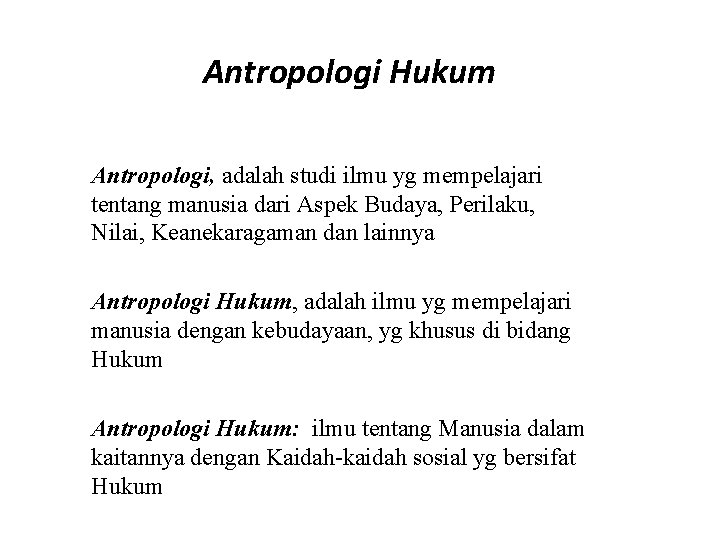 Antropologi Hukum

Antropologi, adalah studi ilmu yg mempelajari tentang manusia dari Aspek Budaya, Perilaku, Nilai, Keanekaragaman dan lainnya

Antropologi Hukum, adalah ilmu yg mempelajari manusia dengan kebudayaan, yg khusus di bidang Hukum

Antropologi Hukum: ilmu tentang Manusia dalam kaitannya dengan Kaidah-kaidah sosial yg bersifat Hukum